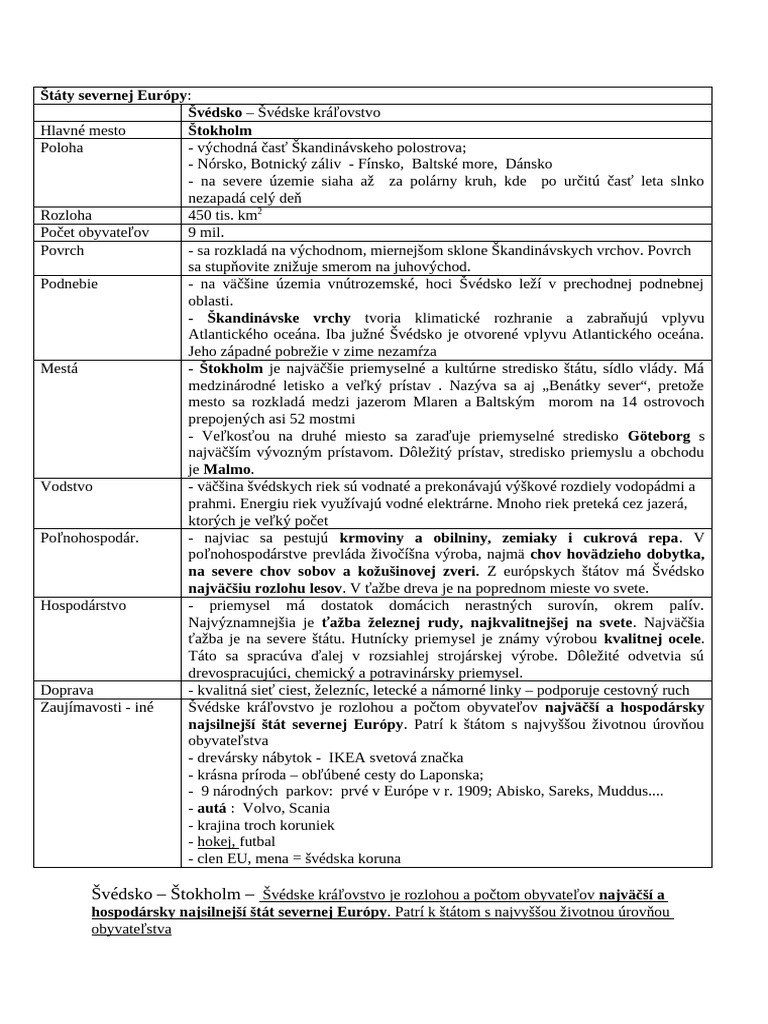 | Štáty severnej Európy: | |
|---|---|
| | Švédsko – Švédske kráľovstvo |
| Hlavné mesto | Štokholm |
| Poloha | - východná časť Škandinávskeho polostrova; - Nórsko, Botnický záliv - Fínsko, Baltské more, Dánsko - na severe územie siaha až za polárny kruh, kde po určitú časť leta slnko nezapadá celý deň |
| Rozloha | 450 tis. $km^2$ |
| Počet obyvateľov | 9 mil. |
| Povrch | - sa rozkladá na východnom, miernejšom sklone Škandinávskych vrchov. Povrch sa stupňovite znižuje smerom na juhovýchod. |
| Podnebie | - na väčšine územia vnútrozemské, hoci Švédsko leží v prechodnej podnebnej oblasti. - Škandinávske vrchy tvoria klimatické rozhranie a zabraňujú vplyvu Atlantického oceána. Iba južné Švédsko je otvorené vplyvu Atlantického oceána. Jeho západné pobrežie v zime nezamŕza |
| Mestá | - Štokholm je najväčšie priemyselné a kultúrne stredisko štátu, sídlo vlády. Má medzinárodné letisko a veľký prístav . Nazýva sa aj „Benátky sever“, pretože mesto sa rozkladá medzi jazerom Mlaren a Baltským morom na 14 ostrovoch prepojených asi 52 mostmi - Veľkosťou na druhé miesto sa zaraďuje priemyselné stredisko Göteborg s najväčším vývozným prístavom. Dôležitý prístav, stredisko priemyslu a obchodu je Malmo. |
| Vodstvo | - väčšina švédskych riek sú vodnaté a prekonávajú výškové rozdiely vodopádmi a prahmi. Energiu riek využívajú vodné elektrárne. Mnoho riek preteká cez jazerá, ktorých je veľký počet |
| Poľnohospodár. | - najviac sa pestujú krmoviny a obilniny, zemiaky i cukrová repa. V poľnohospodárstve prevláda živočíšna výroba, najmä chov hovädzieho dobytka, na severe chov sobov a kožušinovej zveri. Z európskych štátov má Švédsko najväčšiu rozlohu lesov. V ťažbe dreva je na poprednom mieste vo svete. |
| Hospodárstvo | - priemysel má dostatok domácich nerastných surovín, okrem palív. Najvýznamnejšia je ťažba železnej rudy, najkvalitnejšej na svete. Najväčšia ťažba je na severe štátu. Hutnícky priemysel je známy výrobou kvalitnej ocele. Táto sa spracúva ďalej v rozsiahlej strojárskej výrobe. Dôležité odvetvia sú drevospracujúci, chemický a potravinársky priemysel. |
| Doprava | - kvalitná sieť ciest, železníc, letecké a námorné linky – podporuje cestovný ruch |
| Zaujímavosti - iné | Švédske kráľovstvo je rozlohou a počtom obyvateľov najväčší a hospodársky najsilnejší štát severnej Európy. Patrí k štátom s najvyššou životnou úrovňou obyvateľstva - drevársky nábytok - IKEA svetová značka - krásna príroda – obľúbené cesty do Laponska; - 9 národných parkov: prvé v Európe v r. 1909; Abisko, Sareks, Muddus.... - autá : Volvo, Scania - krajina troch koruniek - hokej, futbal - clen EU, mena = švédska koruna |

Švédsko – Štokholm – Švédske kráľovstvo je rozlohou a počtom obyvateľov najväčší a hospodársky najsilnejší štát severnej Európy. Patrí k štátom s najvyššou životnou úrovňou obyvateľstva